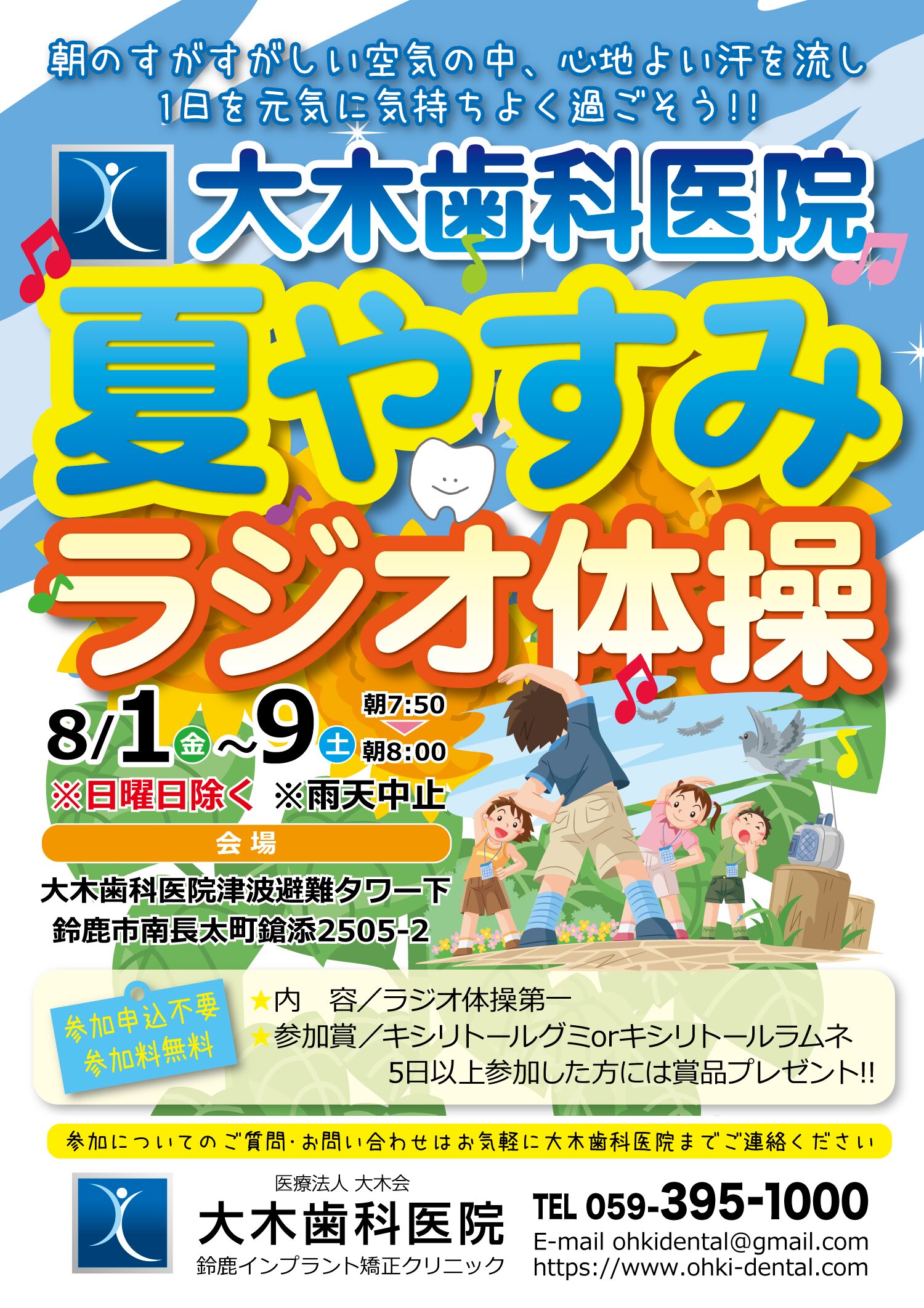 朝のすがすがしい空気の中、心地よい汗を流し
1日を元気に気持ちよく過ごそう!!

大木歯科医院

夏やすみ
ラジオ体操

8/1 金 ~9 土 朝7:50 朝8:00

※日曜日除く ※雨天中止

会場

大木歯科医院津波避難タワー下
鈴鹿市南長太町鎗添2505-2

参加申込不要
参加料無料

★内　容／ラジオ体操第一
★参加賞／キシリトールグミorキシリトールラムネ
5日以上参加した方には賞品プレゼント!!

参加についてのご質問・お問い合わせはお気軽に大木歯科医院までご連絡ください

医療法人 大木会
大木歯科医院
鈴鹿インプラント矯正クリニック

TEL 059-395-1000
E-mail ohkidental@gmail.com
https://www.ohki-dental.com